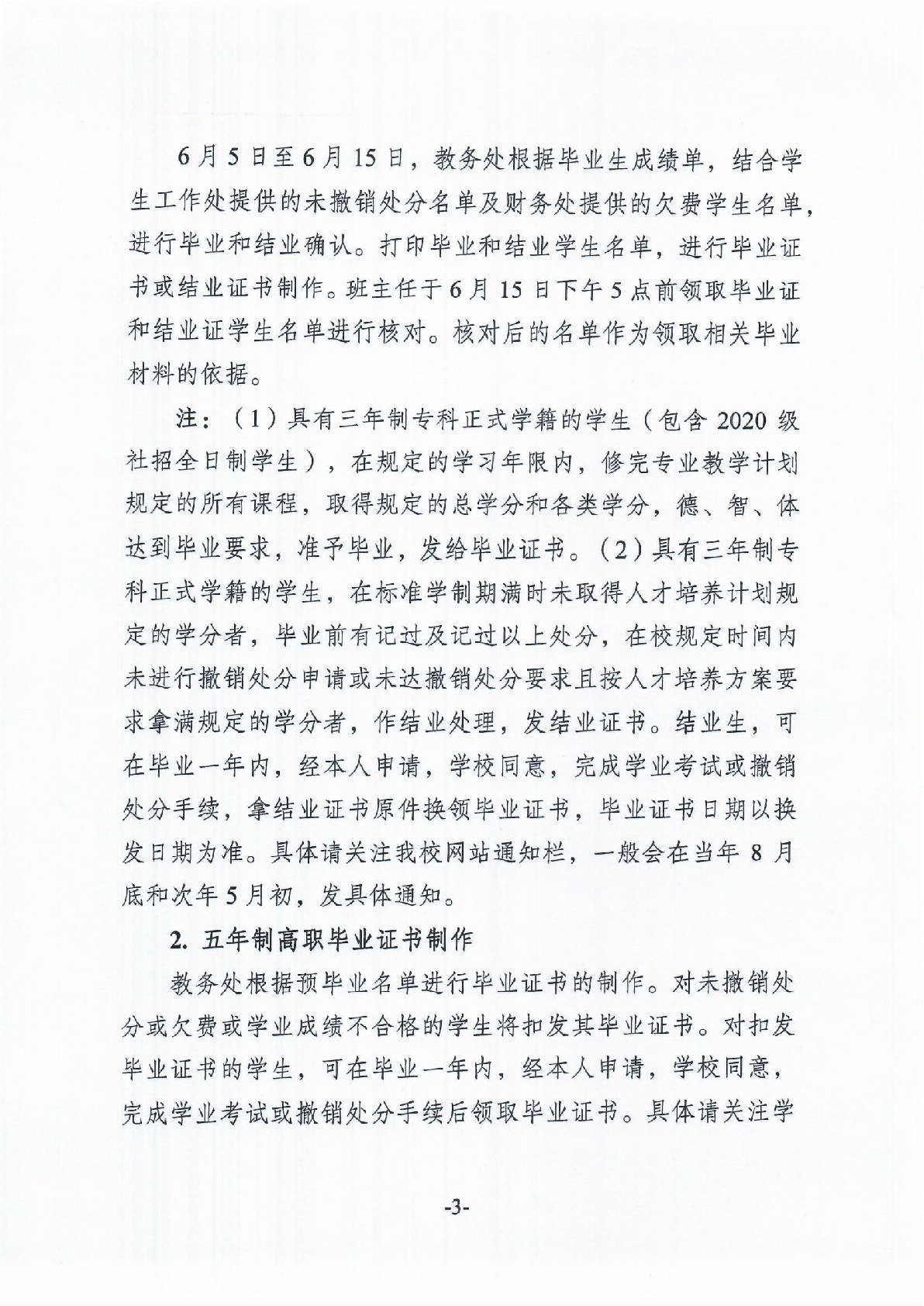 6月5日至6月15日，教务处根据毕业生成绩单，结合学生工作处提供的未撤销处分名单及财务处提供的欠费学生名单，进行毕业和结业确认。打印毕业和结业学生名单，进行毕业证书或结业证书制作。班主任于6月15日下午5点前领取毕业证和结业证学生名单进行核对。核对后的名单作为领取相关毕业材料的依据。

注：（1）具有三年制专科正式学籍的学生（包含2020级社招全日制学生），在规定的学习年限内，修完专业教学计划规定的所有课程，取得规定的总学分和各类学分，德、智、体达到毕业要求，准予毕业，发给毕业证书。（2）具有三年制专科正式学籍的学生，在标准学制期满时未取得人才培养计划规定的学分者，毕业前有记过及记过以上处分，在校规定时间内未进行撤销处分申请或未达撤销处分要求且按人才培养方案要求拿满规定的学分者，作结业处理，发结业证书。结业生，可在毕业一年内，经本人申请，学校同意，完成学业考试或撤销处分手续，拿结业证书原件换领毕业证书，毕业证书日期以换发日期为准。具体请关注我校网站通知栏，一般会在当年8月底和次年5月初，发具体通知。

2. 五年制高职毕业证书制作

教务处根据预毕业名单进行毕业证书的制作。对未撤销处分或欠费或学业成绩不合格的学生将扣发其毕业证书。对扣发毕业证书的学生，可在毕业一年内，经本人申请，学校同意，完成学业考试或撤销处分手续后领取毕业证书。具体请关注学

-3-